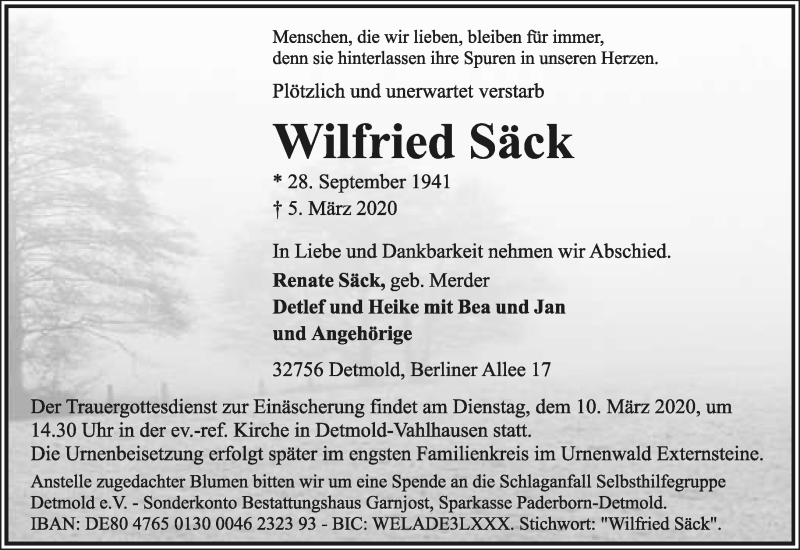 Menschen, die wir lieben, bleiben für immer,
denn sie hinterlassen ihre Spuren in unseren Herzen.

Plötzlich und unerwartet verstarb

Wilfried Säck

* 28. September 1941
† 5. März 2020

In Liebe und Dankbarkeit nehmen wir Abschied.
Renate Säck, geb. Merder
Detlef und Heike mit Bea und Jan
und Angehörige

32756 Detmold, Berliner Allee 17

Der Trauergottesdienst zur Einäscherung findet am Dienstag, dem 10. März 2020, um 14.30 Uhr in der ev.-ref. Kirche in Detmold-Vahlhausen statt.
Die Urnenbeisetzung erfolgt später im engsten Familienkreis im Urnenwald Externsteine.

Anstelle zugedachter Blumen bitten wir um eine Spende an die Schlaganfall Selbsthilfegruppe Detmold e.V. - Sonderkonto Bestattungshaus Garnjost, Sparkasse Paderborn-Detmold.
IBAN: DE80 4765 0130 0046 2323 93 - BIC: WELADE3LXXX. Stichwort: "Wilfried Säck".